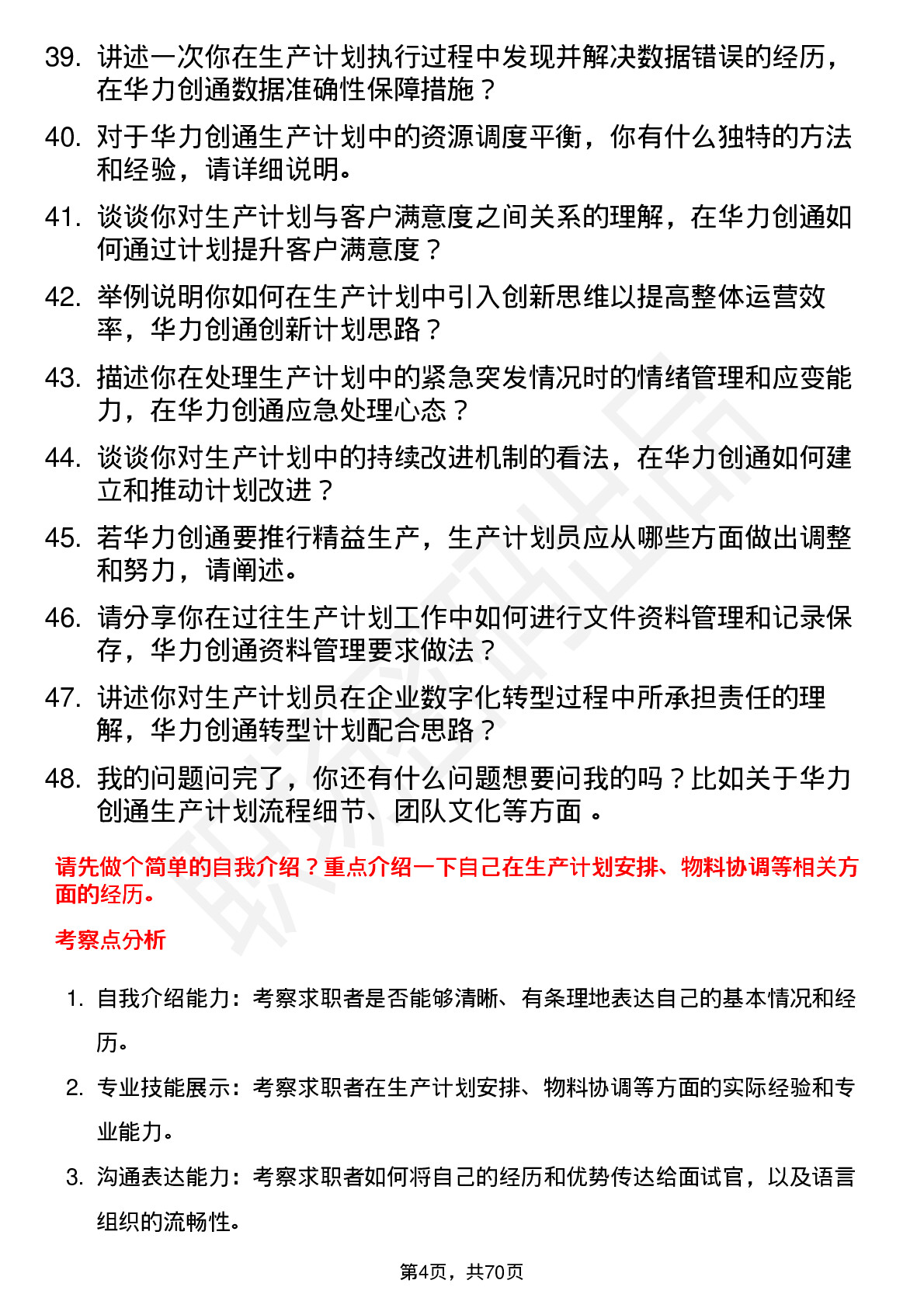 39. 讲述一次你在生产计划执行过程中发现并解决数据错误的经历，在华力创通数据准确性保障措施？

40. 对于华力创通生产计划中的资源调度平衡，你有什么独特的方法和经验，请详细说明。

41. 谈谈你对生产计划与客户满意度之间关系的理解，在华力创通如何通过计划提升客户满意度？

42. 举例说明你如何在生产计划中引入创新思维以提高整体运营效率，华力创通创新计划思路？

43. 描述你在处理生产计划中的紧急突发情况时的情绪管理和应变能力，在华力创通应急处理心态？

44. 谈谈你对生产计划中的持续改进机制的看法，在华力创通如何建立和推动计划改进？

45. 若华力创通要推行精益生产，生产计划员应从哪些方面做出调整和努力，请阐述。

46. 请分享你在过往生产计划工作中如何进行文件资料管理和记录保存，华力创通资料管理要求做法？

47. 讲述你对生产计划员在企业数字化转型过程中所承担责任的理解，华力创通转型计划配合思路？

48. 我的问题问完了，你还有什么问题想要问我的吗？比如关于华力创通生产计划流程细节、团队文化等方面 。

请先做个简单的自我介绍？重点介绍一下自己在生产计划安排、物料协调等相关方面的经历。

考察点分析

1. 自我介绍能力：考察求职者是否能够清晰、有条理地表达自己的基本情况和经历。

2. 专业技能展示：考察求职者在生产计划安排、物料协调等方面的实际经验和专业能力。

3. 沟通表达能力：考察求职者如何将自己的经历和优势传达给面试官，以及语言组织的流畅性。

第4页，共70页